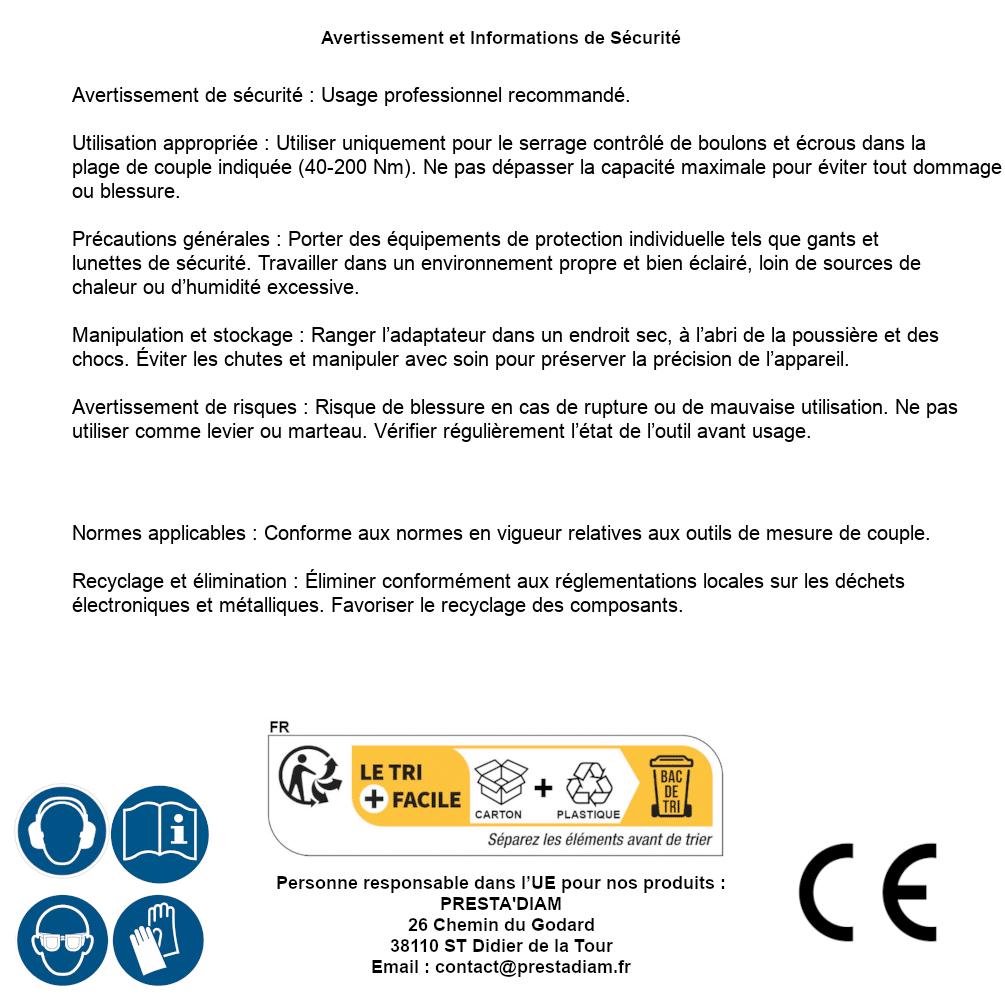 Avertissement et Informations de Sécurité

Avertissement de sécurité : Usage professionnel recommandé.

Utilisation appropriée : Utiliser uniquement pour le serrage contrôlé de boulons et écrous dans la plage de couple indiquée (40-200 Nm). Ne pas dépasser la capacité maximale pour éviter tout dommage ou blessure.

Précautions générales : Porter des équipements de protection individuelle tels que gants et lunettes de sécurité. Travailler dans un environnement propre et bien éclairé, loin de sources de chaleur ou d'humidité excessive.

Manipulation et stockage : Ranger l'adaptateur dans un endroit sec, à l'abri de la poussière et des chocs. Éviter les chutes et manipuler avec soin pour préserver la précision de l'appareil.

Avertissement de risques : Risque de blessure en cas de rupture ou de mauvaise utilisation. Ne pas utiliser comme levier ou marteau. Vérifier régulièrement l'état de l'outil avant usage.

Normes applicables : Conforme aux normes en vigueur relatives aux outils de mesure de couple.

Recyclage et élimination : Éliminer conformément aux réglementations locales sur les déchets électroniques et métalliques. Favoriser le recyclage des composants.

FR
LE TRI + FACILE
CARTON + PLASTIQUE
BAC DE TRI
Séparez les éléments avant de trier

Personne responsable dans l'UE pour nos produits :
PRESTA'DIAM
26 Chemin du Godard
38110 ST Didier de la Tour
Email : contact@prestadiam.fr

CE